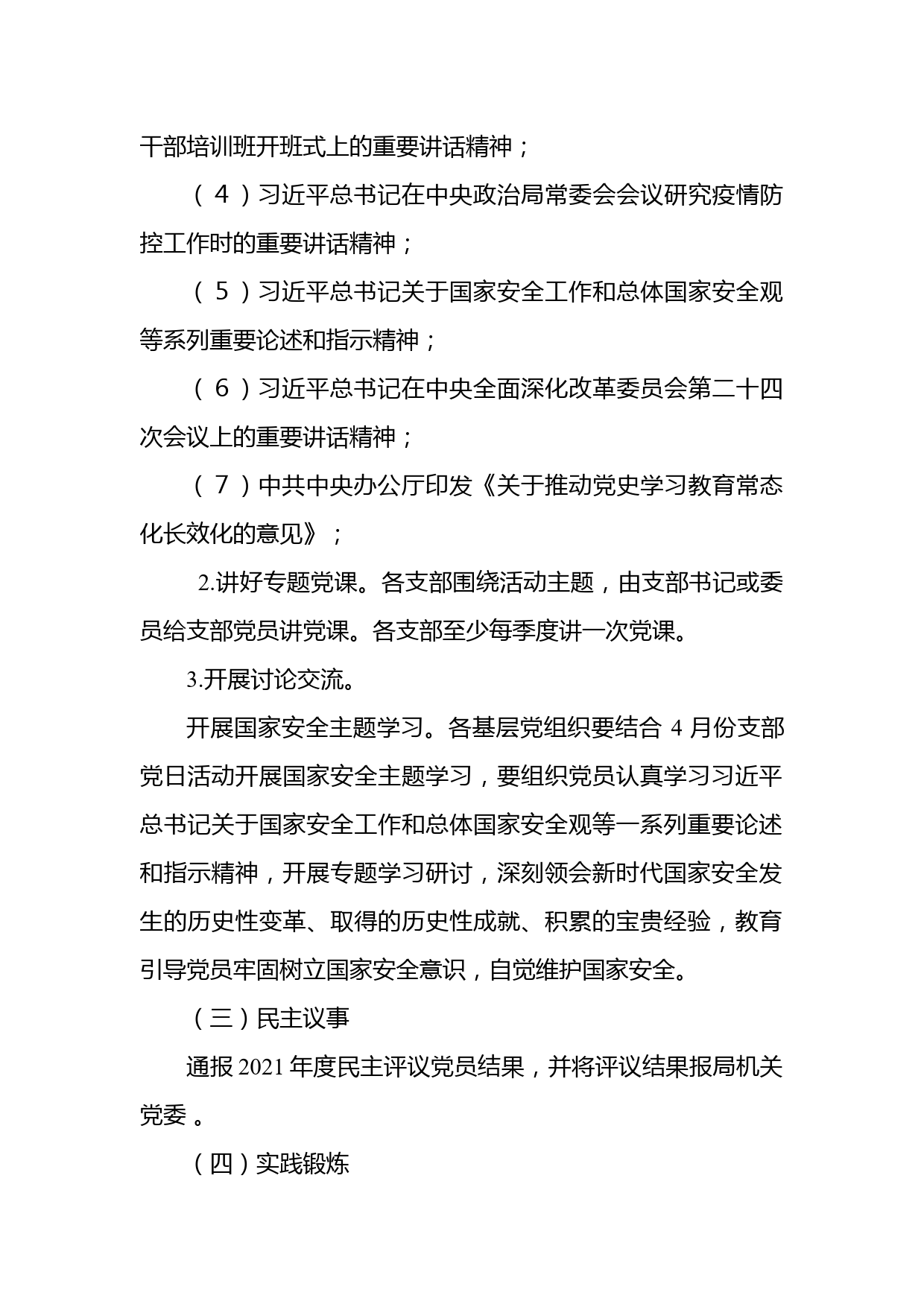 干部培训班开班式上的重要讲话精神；

（4）习近平总书记在中央政治局常委会会议研究疫情防控工作时的重要讲话精神；

（5）习近平总书记关于国家安全工作和总体国家安全观等系列重要论述和指示精神；

（6）习近平总书记在中央全面深化改革委员会第二十四次会议上的重要讲话精神；

（7）中共中央办公厅印发《关于推动党史学习教育常态化长效化的意见》；

2.讲好专题党课。各支部围绕活动主题，由支部书记或委员给支部党员讲党课。各支部至少每季度讲一次党课。

3.开展讨论交流。

开展国家安全主题学习。各基层党组织要结合 4 月份支部党日活动开展国家安全主题学习，要组织党员认真学习习近平总书记关于国家安全工作和总体国家安全观等一系列重要论述和指示精神，开展专题学习研讨，深刻领会新时代国家安全发生的历史性变革、取得的历史性成就、积累的宝贵经验，教育引导党员牢固树立国家安全意识，自觉维护国家安全。

（三）民主议事

通报 2021 年度民主评议党员结果，并将评议结果报局机关党委 。

（四）实践锻炼